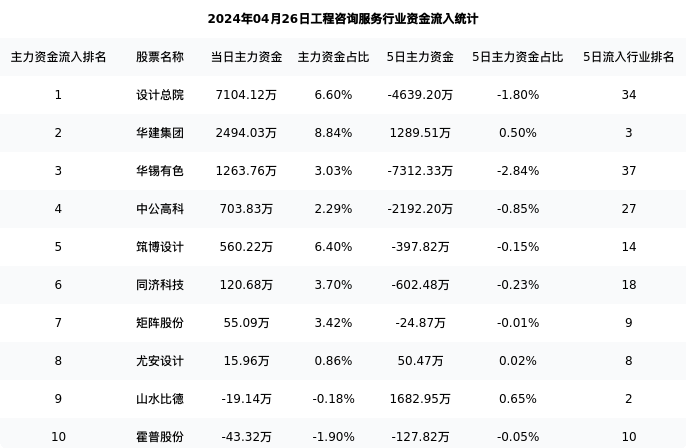 2024年04月26日工程咨询服务行业资金流入统计

| 主力资金流入排名 | 股票名称 | 当日主力资金 | 主力资金占比 | 5日主力资金 | 5日主力资金占比 | 5日流入行业排名 |
|---|---|---|---|---|---|---|
| 1 | 设计总院 | 7104.12万 | 6.60% | -4639.20万 | -1.80% | 34 |
| 2 | 华建集团 | 2494.03万 | 8.84% | 1289.51万 | 0.50% | 3 |
| 3 | 华锡有色 | 1263.76万 | 3.03% | -7312.33万 | -2.84% | 37 |
| 4 | 中公高科 | 703.83万 | 2.29% | -2192.20万 | -0.85% | 27 |
| 5 | 筑博设计 | 560.22万 | 6.40% | -397.82万 | -0.15% | 14 |
| 6 | 同济科技 | 120.68万 | 3.70% | -602.48万 | -0.23% | 18 |
| 7 | 矩阵股份 | 55.09万 | 3.42% | -24.87万 | -0.01% | 9 |
| 8 | 尤安设计 | 15.96万 | 0.86% | 50.47万 | 0.02% | 8 |
| 9 | 山水比德 | -19.14万 | -0.18% | 1682.95万 | 0.65% | 2 |
| 10 | 霍普股份 | -43.32万 | -1.90% | -127.82万 | -0.05% | 10 |